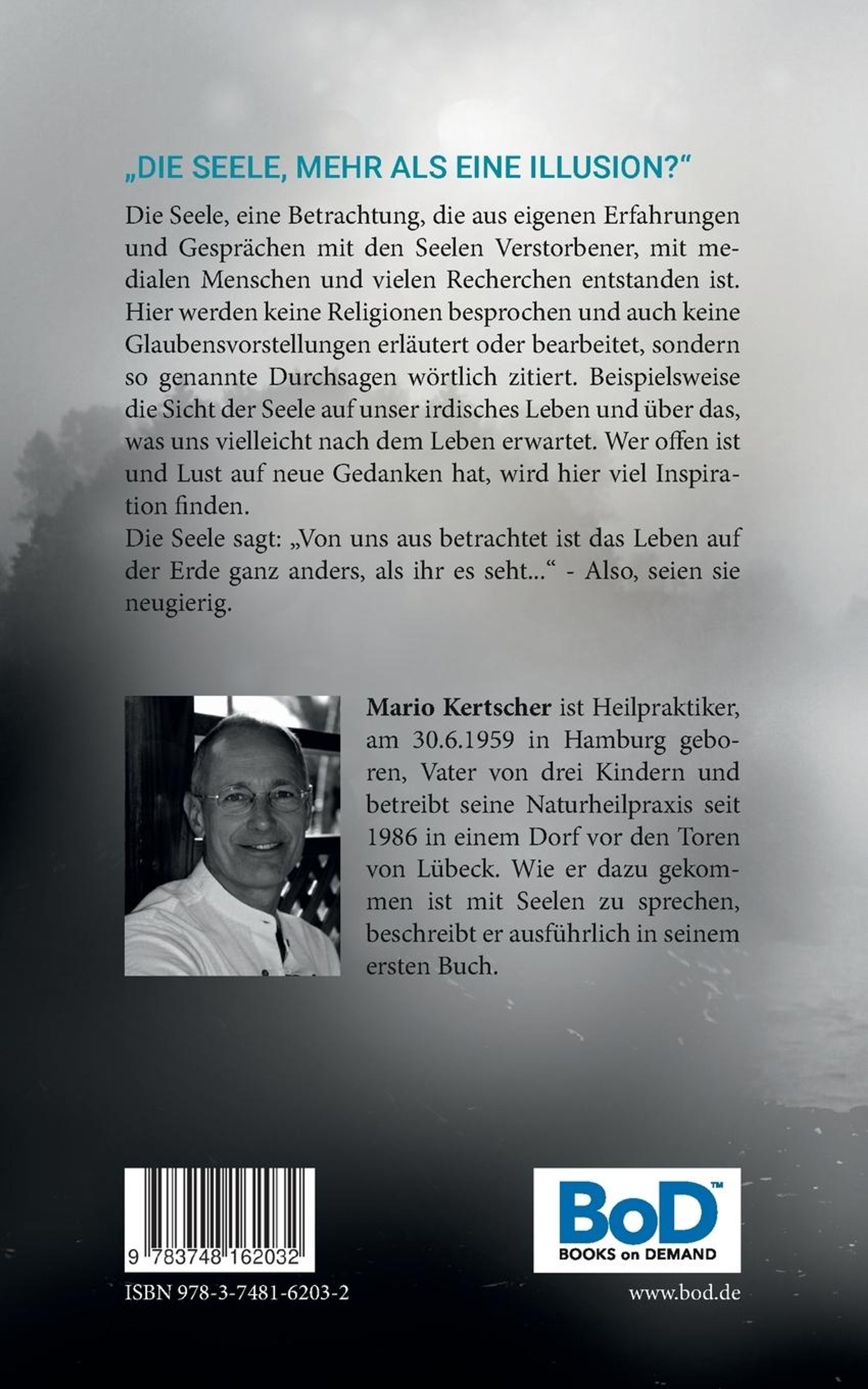 „DIE SEELE, MEHR ALS EINE ILLUSION?“

Die Seele, eine Betrachtung, die aus eigenen Erfahrungen und Gesprächen mit den Seelen Verstorbener, mit medialen Menschen und vielen Recherchen entstanden ist. Hier werden keine Religionen besprochen und auch keine Glaubensvorstellungen erläutert oder bearbeitet, sondern so genannte Durchsagen wörtlich zitiert. Beispielsweise die Sicht der Seele auf unser irdisches Leben und über das, was uns vielleicht nach dem Leben erwartet. Wer offen ist und Lust auf neue Gedanken hat, wird hier viel Inspiration finden.
Die Seele sagt: „Von uns aus betrachtet ist das Leben auf der Erde ganz anders, als ihr es seht...“ - Also, seien sie neugierig.

Mario Kertscher ist Heilpraktiker, am 30.6.1959 in Hamburg geboren, Vater von drei Kindern und betreibt seine Naturheilpraxis seit 1986 in einem Dorf vor den Toren von Lübeck. Wie er dazu gekommen ist mit Seelen zu sprechen, beschreibt er ausführlich in seinem ersten Buch.

9 783748 162032

ISBN 978-3-7481-6203-2

BoD™
BOOKS on DEMAND

www.bod.de